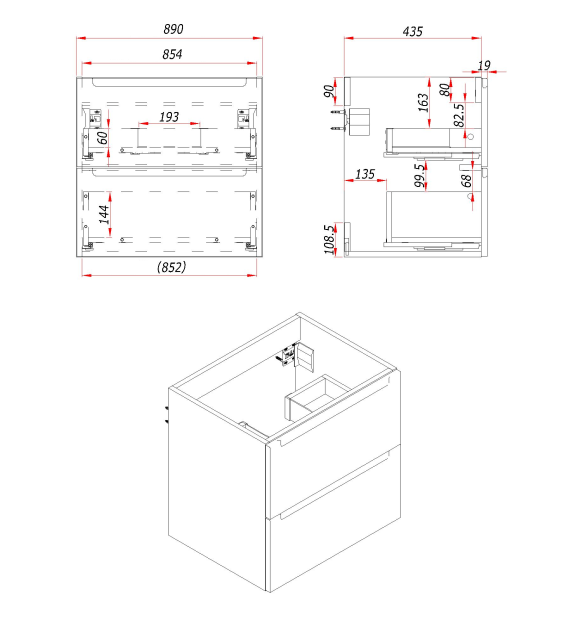 890
854
193
60
144
(852)
435
19
90
163
80
82.5
135
99.5
68
108.5